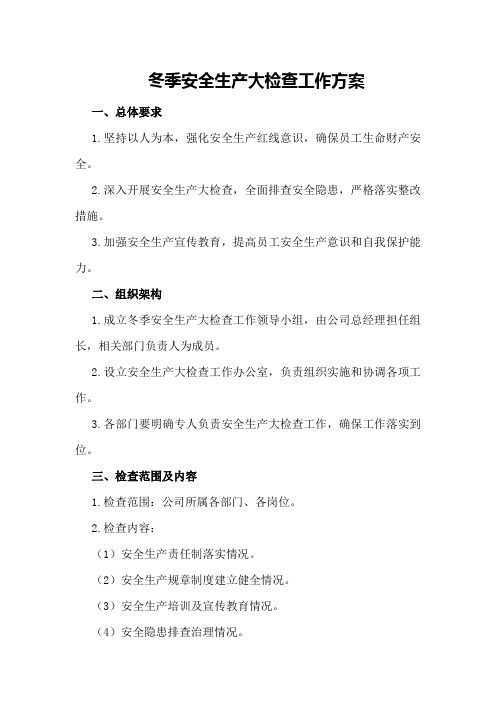 冬季安全生产大检查工作方案

一、总体要求

1.坚持以人为本，强化安全生产红线意识，确保员工生命财产安全。

2.深入开展安全生产大检查，全面排查安全隐患，严格落实整改措施。

3.加强安全生产宣传教育，提高员工安全生产意识和自我保护能力。

二、组织架构

1.成立冬季安全生产大检查工作领导小组，由公司总经理担任组长，相关部门负责人为成员。

2.设立安全生产大检查工作办公室，负责组织实施和协调各项工作。

3.各部门要明确专人负责安全生产大检查工作，确保工作落实到位。

三、检查范围及内容

1.检查范围：公司所属各部门、各岗位。

2.检查内容：

（1）安全生产责任制落实情况。

（2）安全生产规章制度建立健全情况。

（3）安全生产培训及宣传教育情况。

（4）安全隐患排查治理情况。